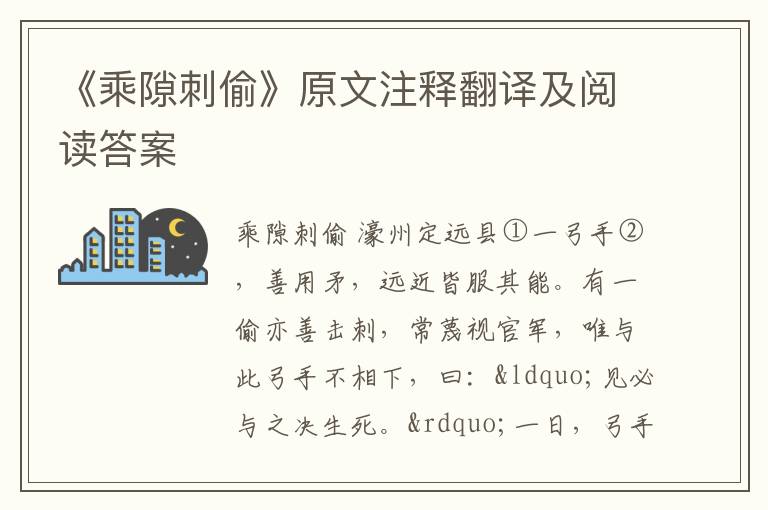 《乘隙刺偷》原文注释翻译及阅读答案

乘隙刺偷 濠州定远县①一弓手②，善用矛，远近皆服其能。有一偷亦善击刺，常蔑视官军，唯与此弓手不相下，曰：&ldquo;见必与之决生死。&rdquo;一日，弓手